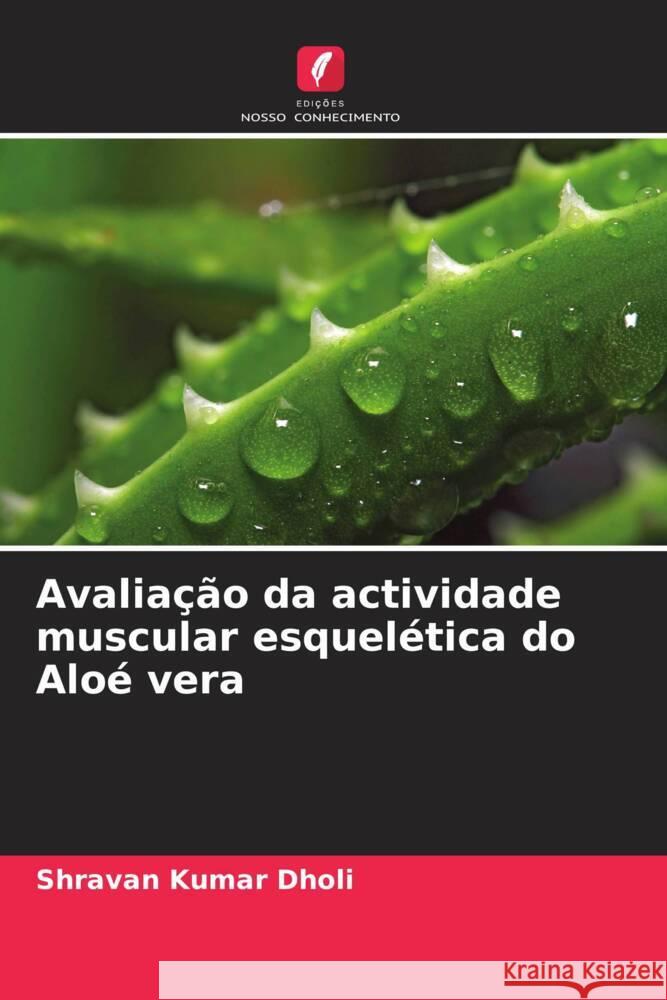 EDIÇÕES
NOSSO CONHECIMENTO

Avaliação da actividade muscular esquelética do Aloé vera

Shravan Kumar Dholi